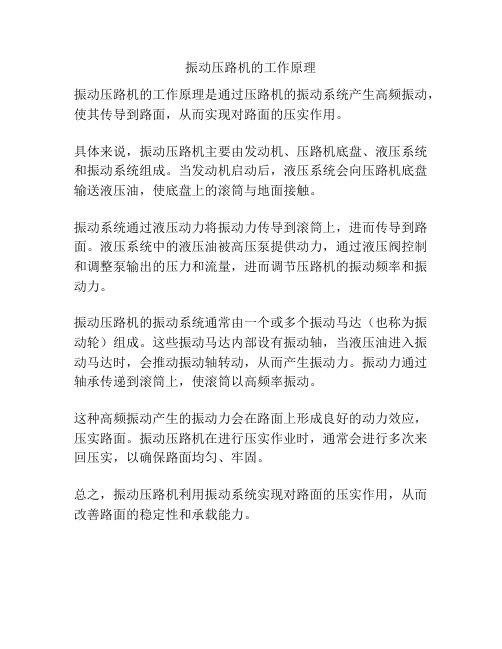 振动压路机的工作原理

振动压路机的工作原理是通过压路机的振动系统产生高频振动，使其传导到路面，从而实现对路面的压实作用。

具体来说，振动压路机主要由发动机、压路机底盘、液压系统和振动系统组成。当发动机启动后，液压系统会向压路机底盘输送液压油，使底盘上的滚筒与地面接触。

振动系统通过液压动力将振动力传导到滚筒上，进而传导到路面。液压系统中的液压油被高压泵提供动力，通过液压阀控制和调整泵输出的压力和流量，进而调节压路机的振动频率和振动力。

振动压路机的振动系统通常由一个或多个振动马达（也称为振动轮）组成。这些振动马达内部设有振动轴，当液压油进入振动马达时，会推动振动轴转动，从而产生振动力。振动力通过轴承传递到滚筒上，使滚筒以高频率振动。

这种高频振动产生的振动力会在路面上形成良好的动力效应，压实路面。振动压路机在进行压实作业时，通常会进行多次来回压实，以确保路面均匀、牢固。

总之，振动压路机利用振动系统实现对路面的压实作用，从而改善路面的稳定性和承载能力。